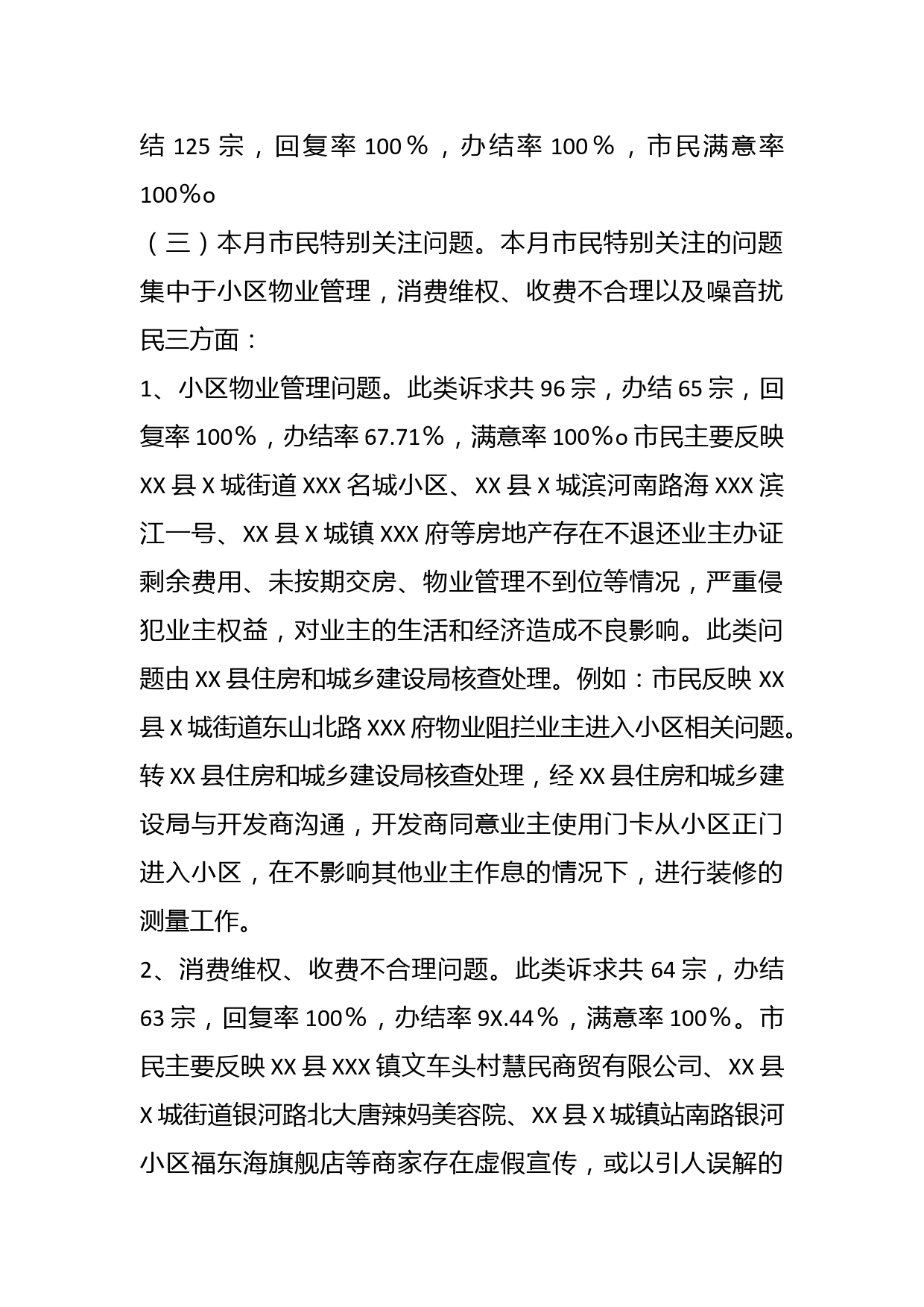 结 125 宗，回复率 100％，办结率 100％，市民满意率 100％o

（三）本月市民特别关注问题。本月市民特别关注的问题集中于小区物业管理，消费维权、收费不合理以及噪音扰民三方面：

1、小区物业管理问题。此类诉求共 96 宗，办结 65 宗，回复率 100％，办结率 67.71％，满意率 100％o 市民主要反映 XX 县 X 城街道 XXX 名城小区、XX 县 X 城滨河南路海 XXX 滨江一号、XX 县 X 城镇 XXX 府等房地产存在不退还业主办证剩余费用、未按期交房、物业管理不到位等情况，严重侵犯业主权益，对业主的生活和经济造成不良影响。此类问题由 XX 县住房和城乡建设局核查处理。例如：市民反映 XX 县 X 城街道东山北路 XXX 府物业阻拦业主进入小区相关问题。转 XX 县住房和城乡建设局核查处理，经 XX 县住房和城乡建设局与开发商沟通，开发商同意业主使用门卡从小区正门进入小区，在不影响其他业主作息的情况下，进行装修的测量工作。

2、消费维权、收费不合理问题。此类诉求共 64 宗，办结 63 宗，回复率 100％，办结率 9X.44％，满意率 100％。市民主要反映 XX 县 XXX 镇文车头村慧民商贸有限公司、XX 县 X 城街道银河路北大唐辣妈美容院、XX 县 X 城镇站南路银河小区福东海旗舰店等商家存在虚假宣传，或以引人误解的